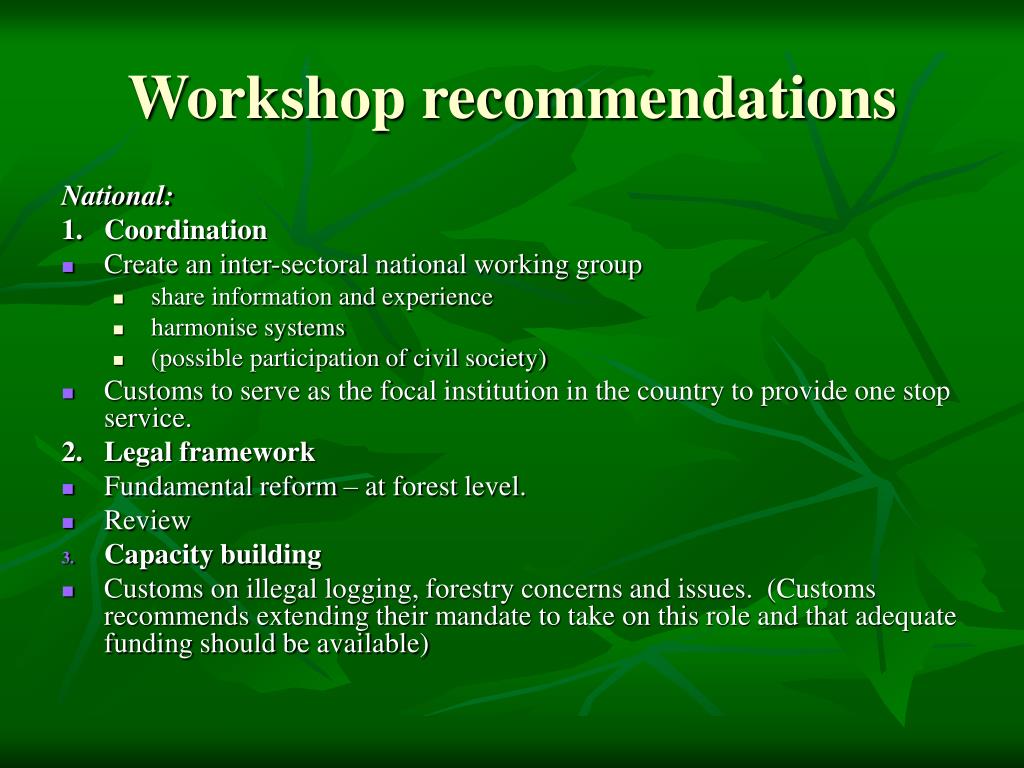 Workshop recommendations

National:

1. Coordination

- Create an inter-sectoral national working group
  - share information and experience
  - harmonise systems
  - (possible participation of civil society)
- Customs to serve as the focal institution in the country to provide one stop service.

2. Legal framework

- Fundamental reform – at forest level.
- Review

3. Capacity building

- Customs on illegal logging, forestry concerns and issues. (Customs recommends extending their mandate to take on this role and that adequate funding should be available)